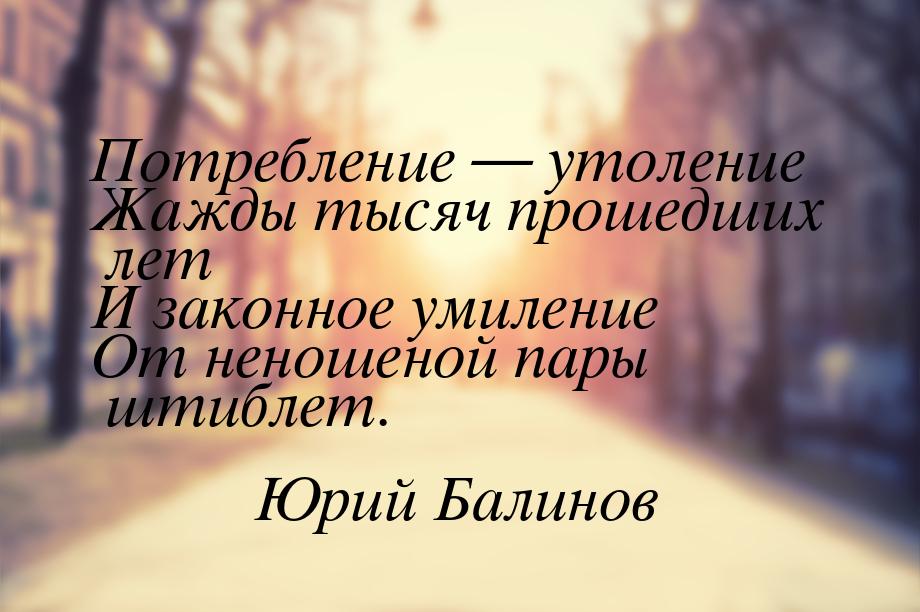 Потребление — утоление
Жажды тысяч прошедших лет
И законное умиление
От неношеной пары штиблет.

Юрий Балинов